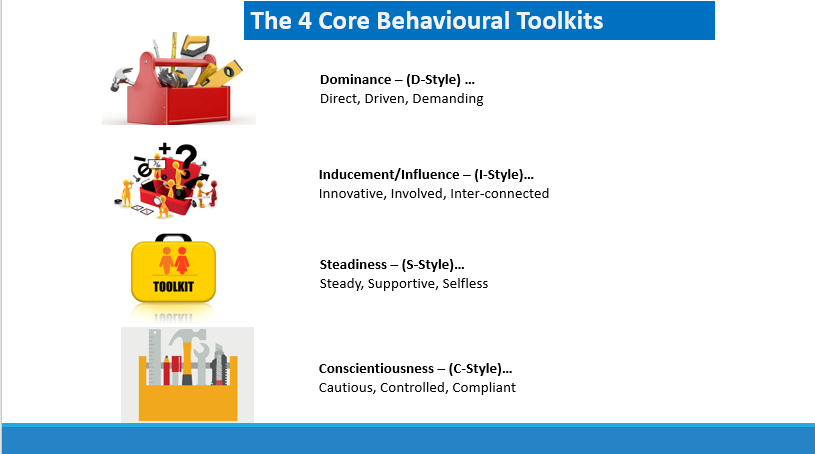 The 4 Core Behavioural Toolkits

Dominance – (D-Style) …
Direct, Driven, Demanding

Inducement/Influence – (I-Style)…
Innovative, Involved, Inter-connected

TOOLKIT

Steadiness – (S-Style)…
Steady, Supportive, Selfless

Conscientiousness – (C-Style)…
Cautious, Controlled, Compliant